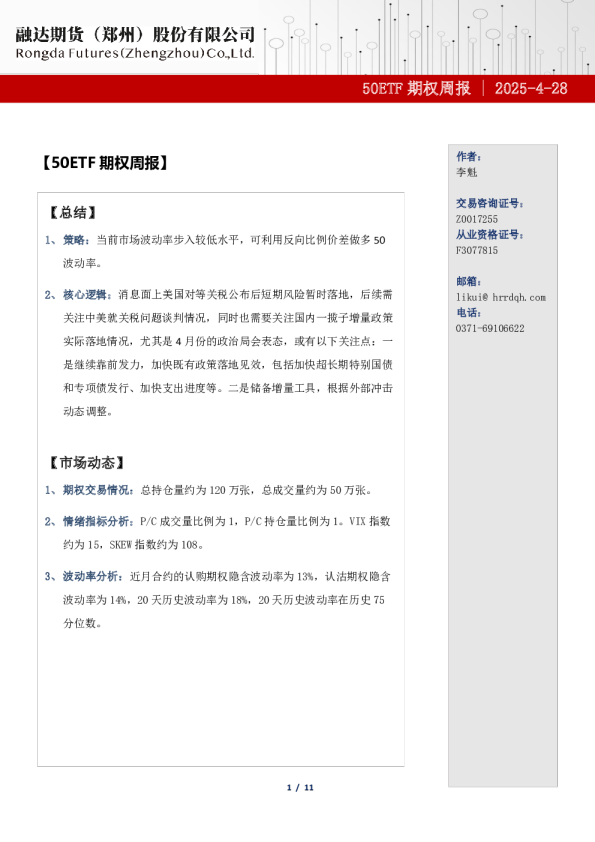 融达期货（郑州）股份有限公司
Rongda Futures(Zhengzhou)Co.,Ltd.

50ETF 期权周报 ｜ 2025-4-28

【50ETF 期权周报】

【总结】

1、策略：当前市场波动率步入较低水平，可利用反向比例价差做多 50 波动率。

2、核心逻辑：消息面上美国对等关税公布后短期风险暂时落地，后续需关注中美就关税问题谈判情况，同时也需要关注国内一揽子增量政策实际落地情况，尤其是 4 月份的政治局会表态，或有以下关注点：一是继续靠前发力，加快既有政策落地见效，包括加快超长期特别国债和专项债发行、加快支出进度等。二是储备增量工具，根据外部冲击动态调整。

【市场动态】

1、期权交易情况：总持仓量约为 120 万张，总成交量约为 50 万张。

2、情绪指标分析：P/C 成交量比例为 1，P/C 持仓量比例为 1。VIX 指数约为 15，SKEW 指数约为 108。

3、波动率分析：近月合约的认购期权隐含波动率为 13%，认沽期权隐含波动率为 14%，20 天历史波动率为 18%，20 天历史波动率在历史 75 分位数。

作者：
李魁

交易咨询证号：
Z0017255
从业资格证号：
F3077815

邮箱：
likui@ hrrdqh.com
电话：
0371-69106622

1 / 11